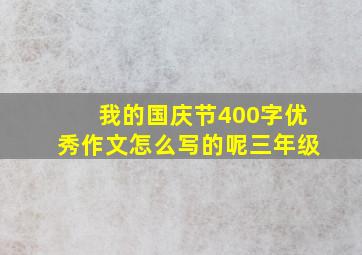 我的国庆节400字优秀作文怎么写的呢三年级